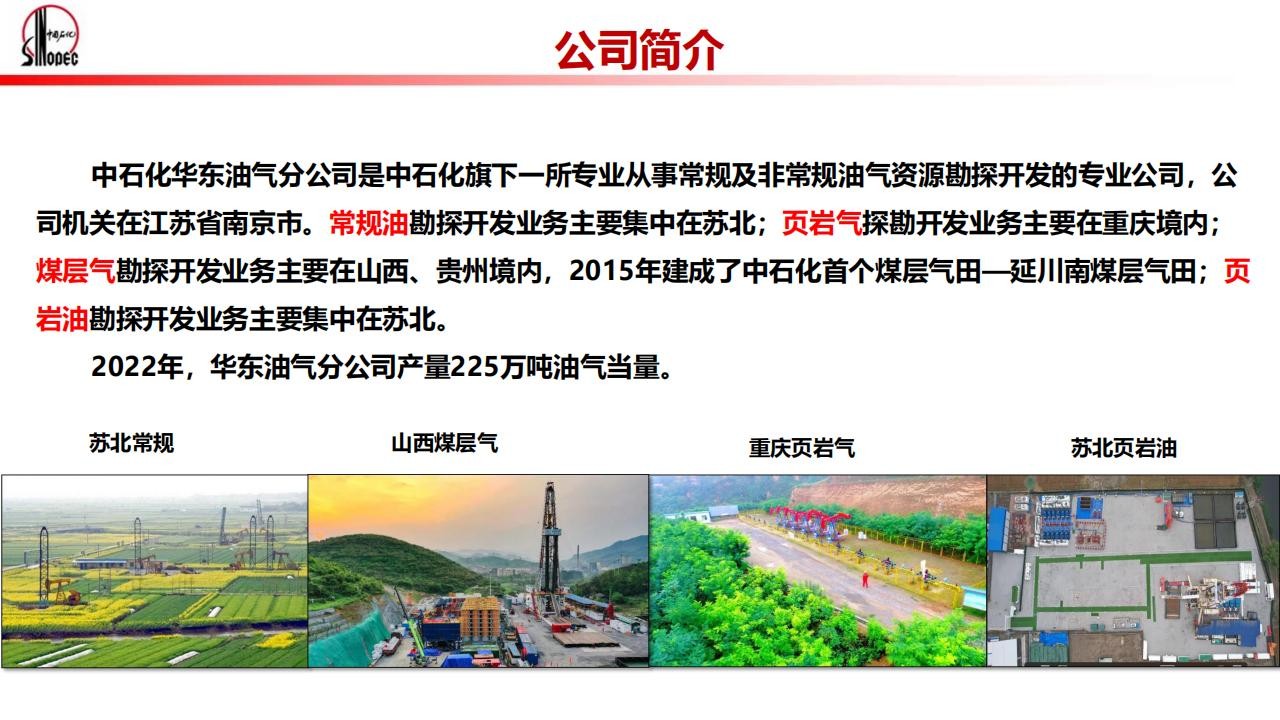 中国石化
SINOPEC

公司简介

中石化华东油气分公司是中石化旗下一所专业从事常规及非常规油气资源勘探开发的专业公司，公司机关在江苏省南京市。常规油勘探开发业务主要集中在苏北；页岩气探勘开发业务主要在重庆境内；煤层气勘探开发业务主要在山西、贵州境内，2015年建成了中石化首个煤层气田—延川南煤层气田；页岩油勘探开发业务主要集中在苏北。

2022年，华东油气分公司产量225万吨油气当量。

苏北常规

山西煤层气

重庆页岩气

苏北页岩油